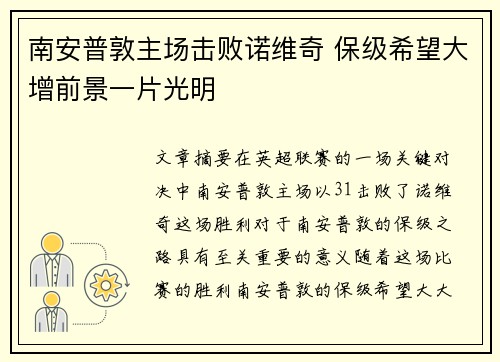 南安普敦主场击败诺维奇 保级希望大增前景一片光明

文章摘要在英超联赛的一场关键对决中南安普敦主场以31击败了诺维奇这场胜利对于南安普敦的保级之路具有至关重要的意义随着这场比赛的胜利南安普敦的保级希望大大